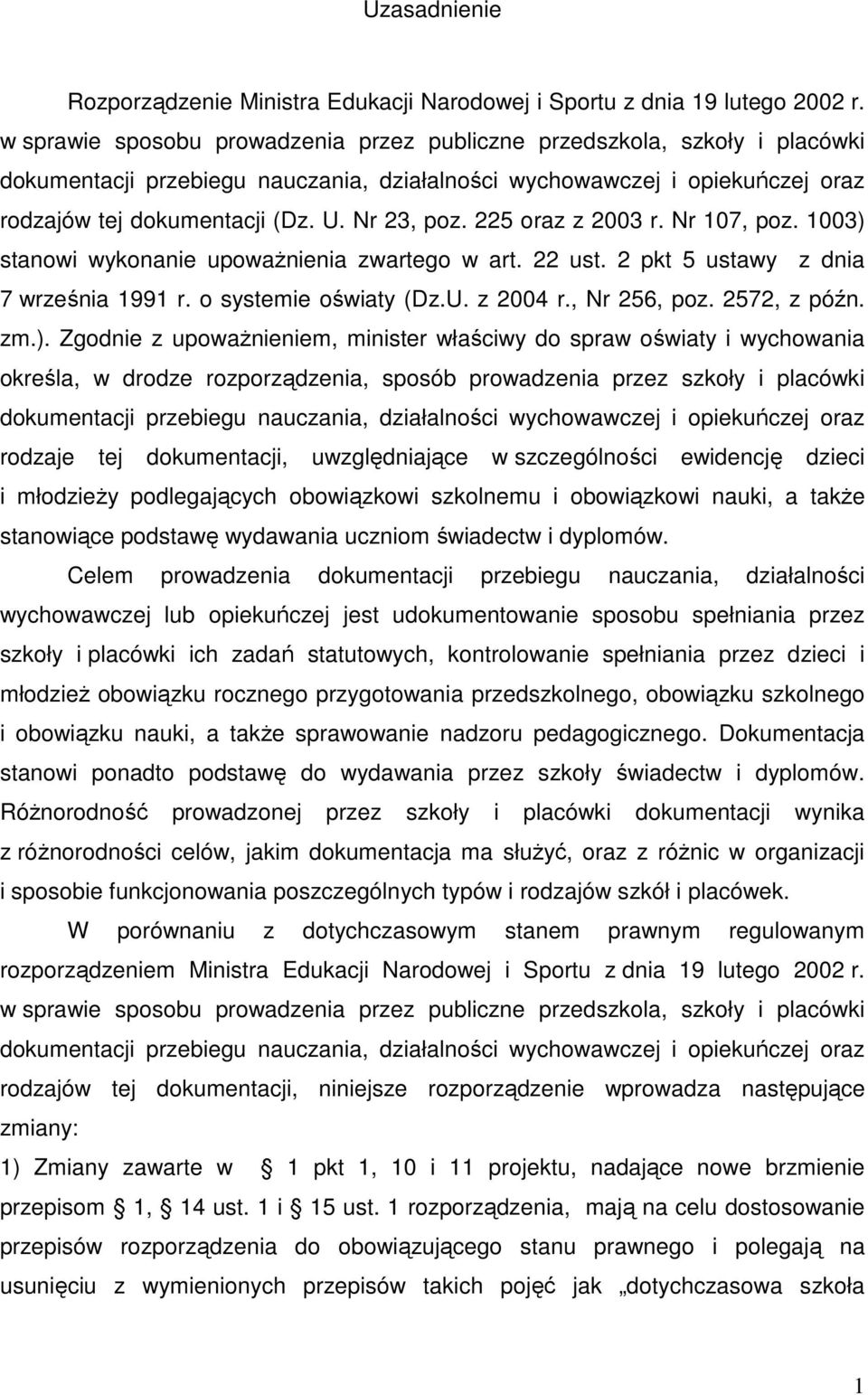 Uzasadnienie

Rozporządzenie Ministra Edukacji Narodowej i Sportu z dnia 19 lutego 2002 r. w sprawie sposobu prowadzenia przez publiczne przedszkola, szkoły i placówki dokumentacji przebiegu nauczania, działalności wychowawczej i opiekuńczej oraz rodzajów tej dokumentacji (Dz. U. Nr 23, poz. 225 oraz z 2003 r. Nr 107, poz. 1003) stanowi wykonanie upoważnienia zwartego w art. 22 ust. 2 pkt 5 ustawy z dnia 7 września 1991 r. o systemie oświaty (Dz.U. z 2004 r., Nr 256, poz. 2572, z późn. zm.). Zgodnie z upoważnieniem, minister właściwy do spraw oświaty i wychowania określa, w drodze rozporządzenia, sposób prowadzenia przez szkoły i placówki dokumentacji przebiegu nauczania, działalności wychowawczej i opiekuńczej oraz rodzaje tej dokumentacji, uwzględniające w szczególności ewidencję dzieci i młodzieży podlegających obowiązkowi szkolnemu i obowiązkowi nauki, a także stanowiące podstawę wydawania uczniom świadectw i dyplomów.

Celem prowadzenia dokumentacji przebiegu nauczania, działalności wychowawczej lub opiekuńczej jest udokumentowanie sposobu spełniania przez szkoły i placówki ich zadań statutowych, kontrolowanie spełniania przez dzieci i młodzież obowiązku rocznego przygotowania przedszkolnego, obowiązku szkolnego i obowiązku nauki, a także sprawowanie nadzoru pedagogicznego. Dokumentacja stanowi ponadto podstawę do wydawania przez szkoły świadectw i dyplomów. Różnorodność prowadzonej przez szkoły i placówki dokumentacji wynika z różnorodności celów, jakim dokumentacja ma służyć, oraz z różnic w organizacji i sposobie funkcjonowania poszczególnych typów i rodzajów szkół i placówek.

W porównaniu z dotychczasowym stanem prawnym regulowanym rozporządzeniem Ministra Edukacji Narodowej i Sportu z dnia 19 lutego 2002 r. w sprawie sposobu prowadzenia przez publiczne przedszkola, szkoły i placówki dokumentacji przebiegu nauczania, działalności wychowawczej i opiekuńczej oraz rodzajów tej dokumentacji, niniejsze rozporządzenie wprowadza następujące zmiany:

1) Zmiany zawarte w § 1 pkt 1, 10 i 11 projektu, nadające nowe brzmienie przepisom § 1, § 14 ust. 1 i § 15 ust. 1 rozporządzenia, mają na celu dostosowanie przepisów rozporządzenia do obowiązującego stanu prawnego i polegają na usunięciu z wymienionych przepisów takich pojęć jak „dotychczasowa szkoła

1